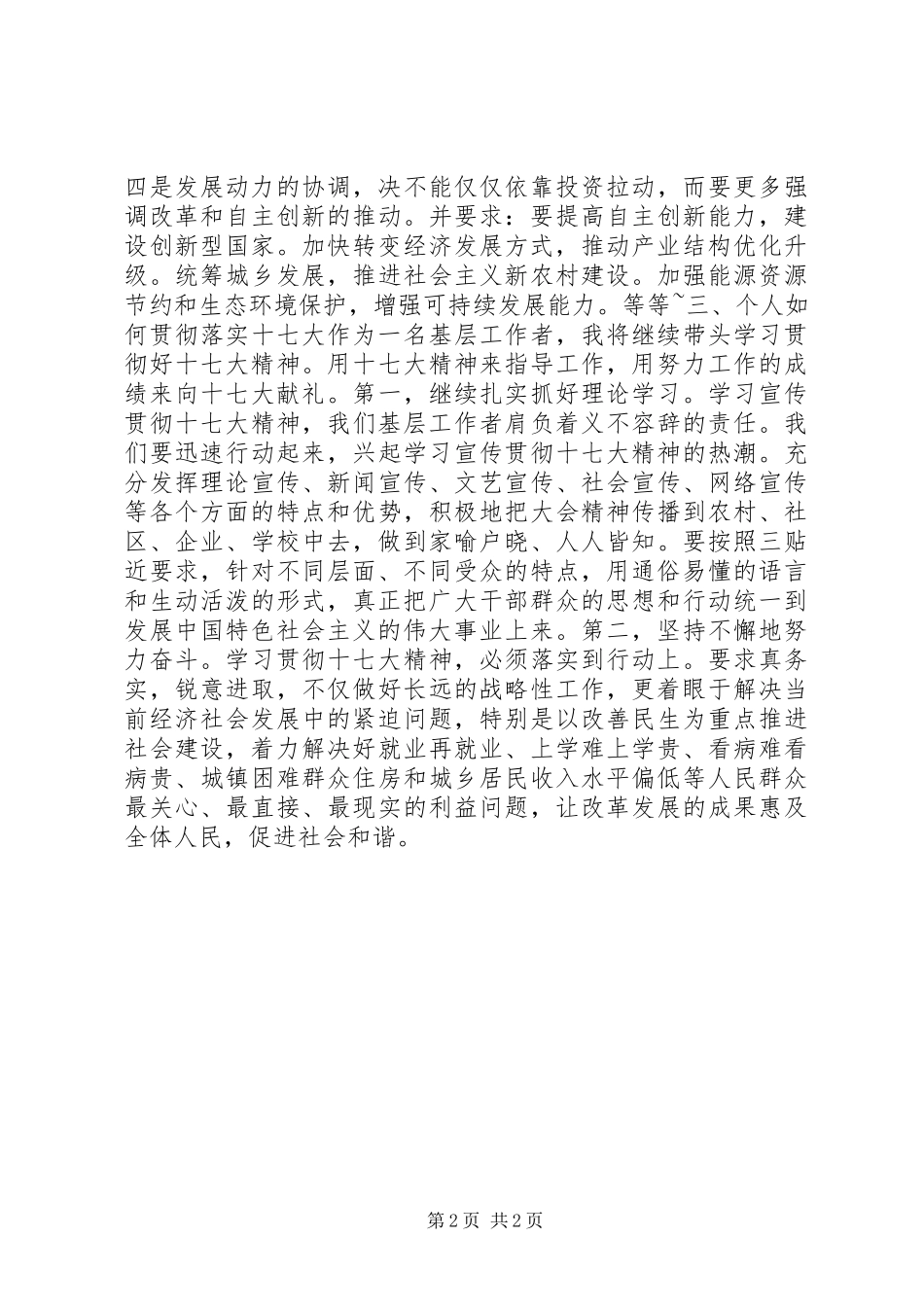 四是发展动力的协调，决不能仅仅依靠投资拉动，而要更多强调改革和自主创新的推动。并要求：要提高自主创新能力，建设创新型国家。加快转变经济发展方式，推动产业结构优化升级。统筹城乡发展，推进社会主义新农村建设。加强能源资源节约和生态环境保护，增强可持续发展能力。等等~三、个人如何贯彻落实十七大作为一名基层工作者，我将继续带头学习贯彻好十七大精神。用十七大精神来指导工作，用努力工作的成绩来向十七大献礼。第一，继续扎实抓好理论学习。学习宣传贯彻十七大精神，我们基层工作者肩负着义不容辞的责任。我们要迅速行动起来，兴起学习宣传贯彻十七大精神的热潮。充分发挥理论宣传、新闻宣传、文艺宣传、社会宣传、网络宣传等各个方面的特点和优势，积极地把大会精神传播到农村、社区、企业、学校中去，做到家喻户晓、人人皆知。要按照三贴近要求，针对不同层面、不同受众的特点，用通俗易懂的语言和生动活泼的形式，真正把广大干部群众的思想和行动统一到发展中国特色社会主义的伟大事业上来。第二，坚持不懈地努力奋斗。学习贯彻十七大精神，必须落实到行动上。要求真务实，锐意进取，不仅做好长远的战略性工作，更着眼于解决当前经济社会发展中的紧迫问题，特别是以改善民生为重点推进社会建设，着力解决好就业再就业、上学难上学贵、看病难看病贵、城镇困难群众住房和城乡居民收入水平偏低等人民群众最关心、最直接、最现实的利益问题，让改革发展的成果惠及全体人民，促进社会和谐。

第 2 页 共 2 页